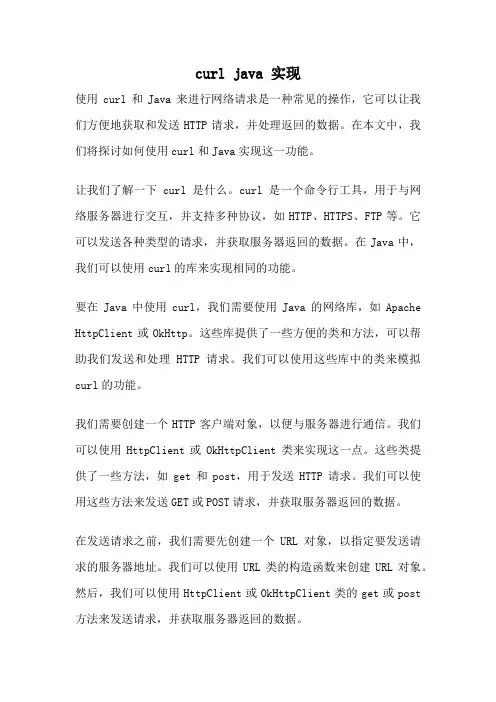 curl java 实现

使用 curl 和 Java 来进行网络请求是一种常见的操作，它可以让我们方便地获取和发送 HTTP 请求，并处理返回的数据。在本文中，我们将探讨如何使用 curl 和 Java 实现这一功能。

让我们了解一下 curl 是什么。curl 是一个命令行工具，用于与网络服务器进行交互，并支持多种协议，如 HTTP、HTTPS、FTP 等。它可以发送各种类型的请求，并获取服务器返回的数据。在 Java 中，我们可以使用 curl 的库来实现相同的功能。

要在 Java 中使用 curl，我们需要使用 Java 的网络库，如 Apache HttpClient 或 OkHttp。这些库提供了一些方便的类和方法，可以帮助我们发送和处理 HTTP 请求。我们可以使用这些库中的类来模拟 curl 的功能。

我们需要创建一个 HTTP 客户端对象，以便与服务器进行通信。我们可以使用 HttpClient 或 OkHttpClient 类来实现这一点。这些类提供了一些方法，如 get 和 post，用于发送 HTTP 请求。我们可以使用这些方法来发送 GET 或 POST 请求，并获取服务器返回的数据。

在发送请求之前，我们需要先创建一个 URL 对象，以指定要发送请求的服务器地址。我们可以使用 URL 类的构造函数来创建 URL 对象。然后，我们可以使用 HttpClient 或 OkHttpClient 类的 get 或 post 方法来发送请求，并获取服务器返回的数据。